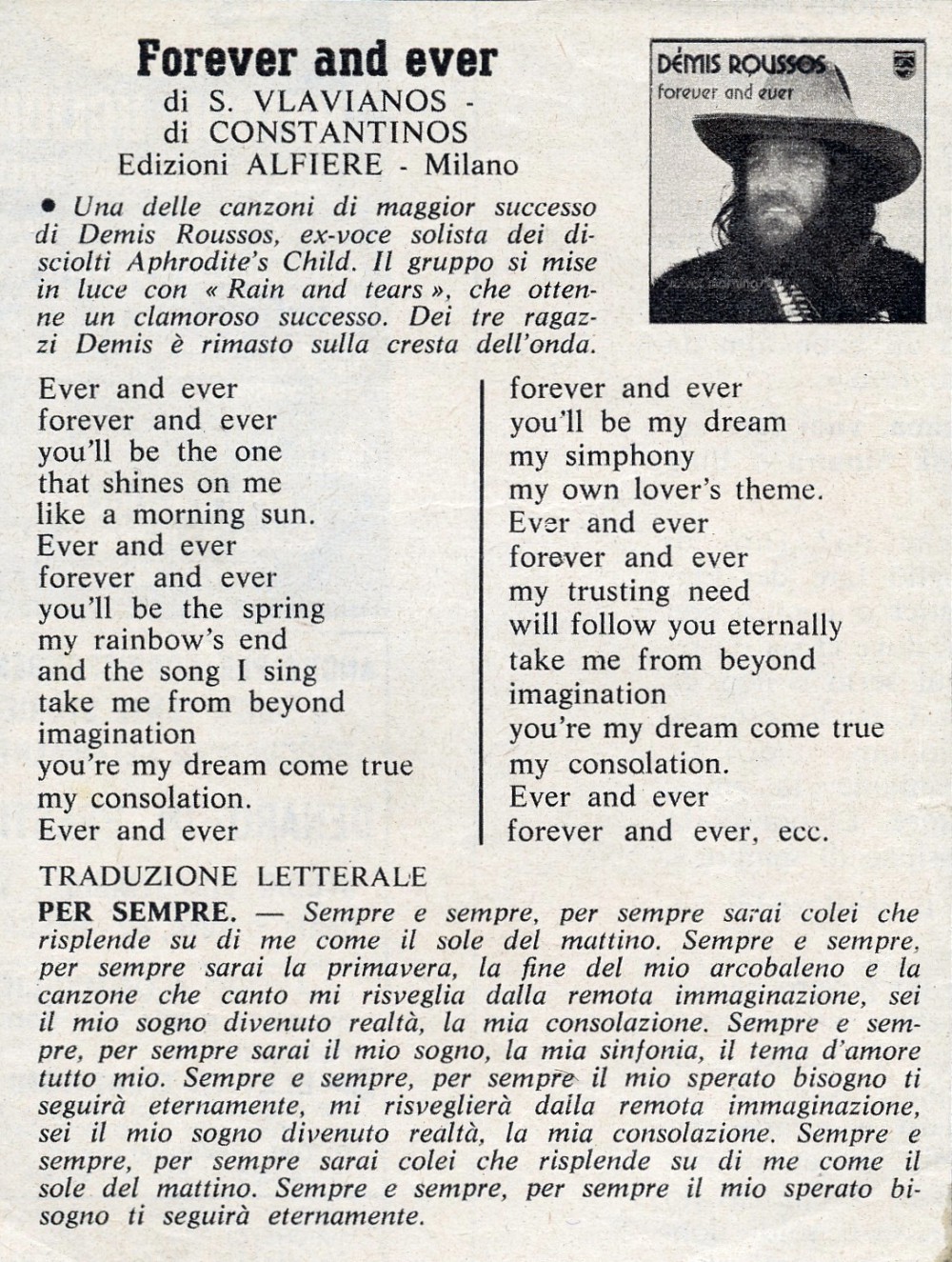 Forever and ever
di S. VLAVIANOS - di CONSTANTINOS
Edizioni ALFIERE - Milano

DÉMIS ROUSSOS
forever and ever

• Una delle canzoni di maggior successo di Demis Roussos, ex-voce solista dei disciolti Aphrodite's Child. Il gruppo si mise in luce con « Rain and tears », che ottenne un clamoroso successo. Dei tre ragazzi Demis è rimasto sulla cresta dell'onda.

Ever and ever
forever and ever
you'll be the one
that shines on me
like a morning sun.
Ever and ever
forever and ever
you'll be the spring
my rainbow's end
and the song I sing
take me from beyond
imagination
you're my dream come true
my consolation.
Ever and ever

forever and ever
you'll be my dream
my simphony
my own lover's theme.
Ever and ever
forever and ever
my trusting need
will follow you eternally
take me from beyond
imagination
you're my dream come true
my consolation.
Ever and ever
forever and ever, ecc.

TRADUZIONE LETTERALE
PER SEMPRE. — Sempre e sempre, per sempre sarai colei che risplende su di me come il sole del mattino. Sempre e sempre, per sempre sarai la primavera, la fine del mio arcobaleno e la canzone che canto mi risveglia dalla remota immaginazione, sei il mio sogno divenuto realtà, la mia consolazione. Sempre e sempre, per sempre sarai il mio sogno, la mia sinfonia, il tema d'amore tutto mio. Sempre e sempre, per sempre il mio sperato bisogno ti seguirà eternamente, mi risveglierà dalla remota immaginazione, sei il mio sogno divenuto realtà, la mia consolazione. Sempre e sempre, per sempre sarai colei che risplende su di me come il sole del mattino. Sempre e sempre, per sempre il mio sperato bisogno ti seguirà eternamente.